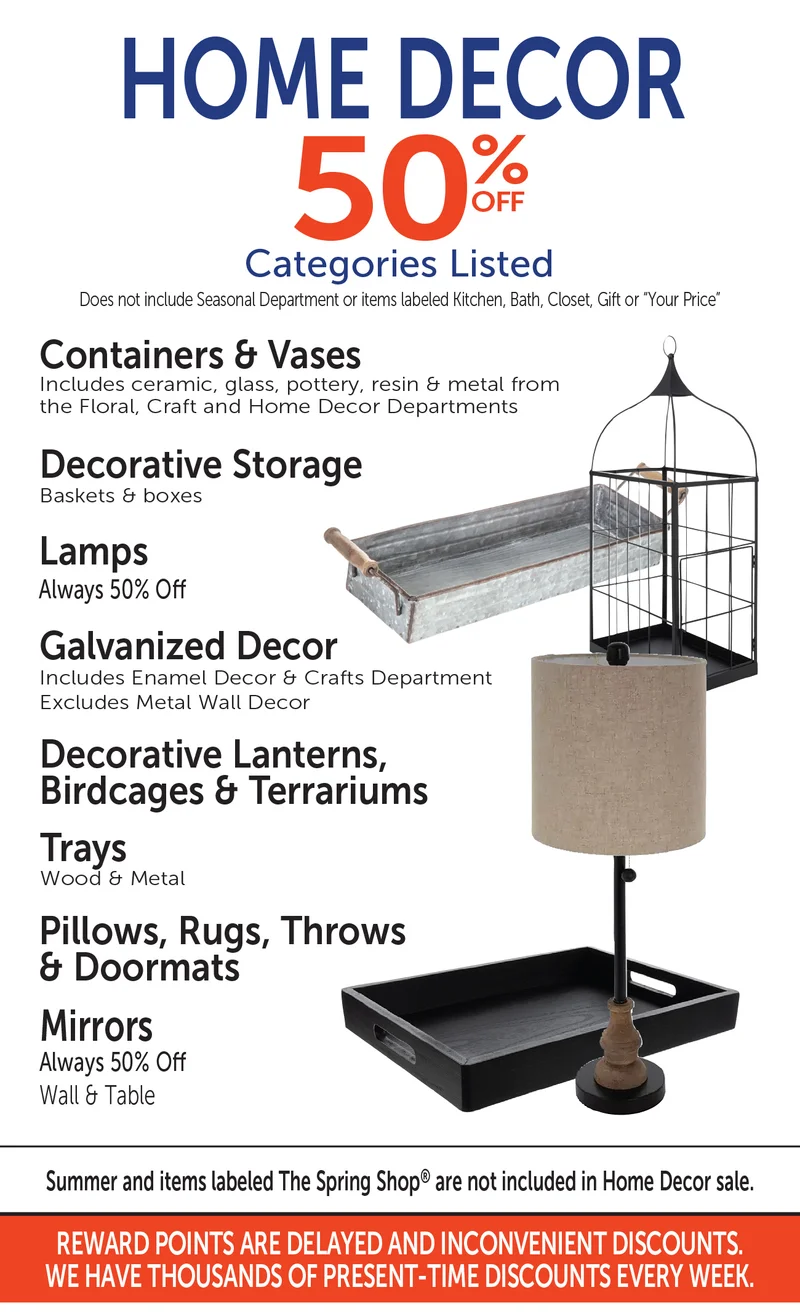 HOME DECOR
50% OFF
Categories Listed
Does not include Seasonal Department or items labeled Kitchen, Bath, Closet, Gift or "Your Price"

Containers & Vases
Includes ceramic, glass, pottery, resin & metal from the Floral, Craft and Home Decor Departments

Decorative Storage
Baskets & boxes

Lamps
Always 50% Off

Galvanized Decor
Includes Enamel Decor & Crafts Department
Excludes Metal Wall Decor

Decorative Lanterns, Birdcages & Terrariums

Trays
Wood & Metal

Pillows, Rugs, Throws & Doormats

Mirrors
Always 50% Off
Wall & Table

Summer and items labeled The Spring Shop® are not included in Home Decor sale.

REWARD POINTS ARE DELAYED AND INCONVENIENT DISCOUNTS.
WE HAVE THOUSANDS OF PRESENT-TIME DISCOUNTS EVERY WEEK.